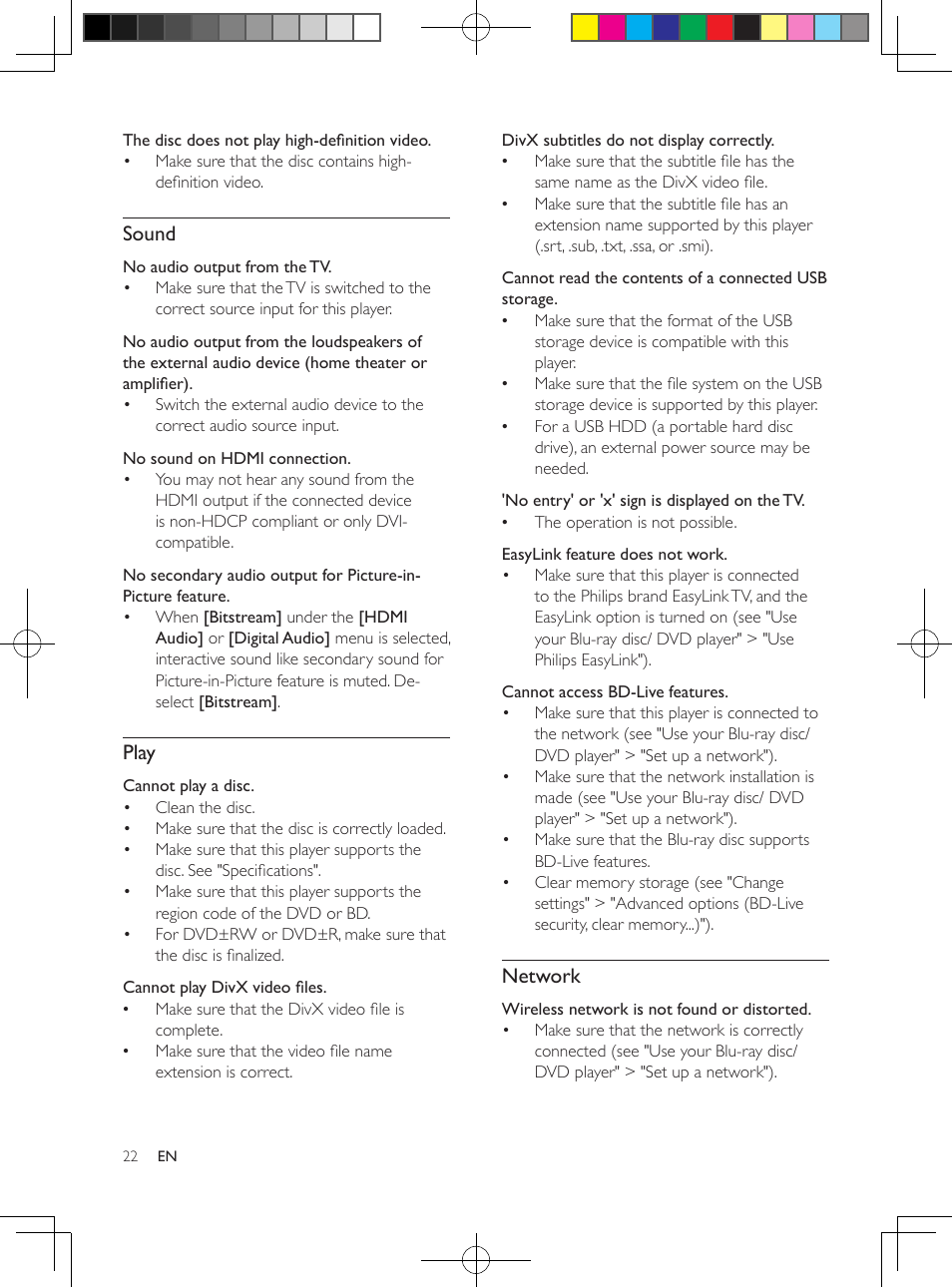 The disc does not play high-definition video.
• Make sure that the disc contains high-definition video.

Sound

No audio output from the TV.
• Make sure that the TV is switched to the correct source input for this player.

No audio output from the loudspeakers of the external audio device (home theater or amplifier).
• Switch the external audio device to the correct audio source input.

No sound on HDMI connection.
• You may not hear any sound from the HDMI output if the connected device is non-HDCP compliant or only DVI-compatible.

No secondary audio output for Picture-in-Picture feature.
• When [Bitstream] under the [HDMI Audio] or [Digital Audio] menu is selected, interactive sound like secondary sound for Picture-in-Picture feature is muted. De-select [Bitstream].

Play

Cannot play a disc.
• Clean the disc.
• Make sure that the disc is correctly loaded.
• Make sure that this player supports the disc. See "Specifications".
• Make sure that this player supports the region code of the DVD or BD.
• For DVD±RW or DVD±R, make sure that the disc is finalized.

Cannot play DivX video files.
• Make sure that the DivX video file is complete.
• Make sure that the video file name extension is correct.

DivX subtitles do not display correctly.
• Make sure that the subtitle file has the same name as the DivX video file.
• Make sure that the subtitle file has an extension name supported by this player (.srt, .sub, .txt, .ssa, or .smi).

Cannot read the contents of a connected USB storage.
• Make sure that the format of the USB storage device is compatible with this player.
• Make sure that the file system on the USB storage device is supported by this player.
• For a USB HDD (a portable hard disc drive), an external power source may be needed.

'No entry' or 'x' sign is displayed on the TV.
• The operation is not possible.

EasyLink feature does not work.
• Make sure that this player is connected to the Philips brand EasyLink TV, and the EasyLink option is turned on (see "Use your Blu-ray disc/ DVD player" > "Use Philips EasyLink").

Cannot access BD-Live features.
• Make sure that this player is connected to the network (see "Use your Blu-ray disc/ DVD player" > "Set up a network").
• Make sure that the network installation is made (see "Use your Blu-ray disc/ DVD player" > "Set up a network").
• Make sure that the Blu-ray disc supports BD-Live features.
• Clear memory storage (see "Change settings" > "Advanced options (BD-Live security, clear memory...)").

Network

Wireless network is not found or distorted.
• Make sure that the network is correctly connected (see "Use your Blu-ray disc/ DVD player" > "Set up a network").

22 EN